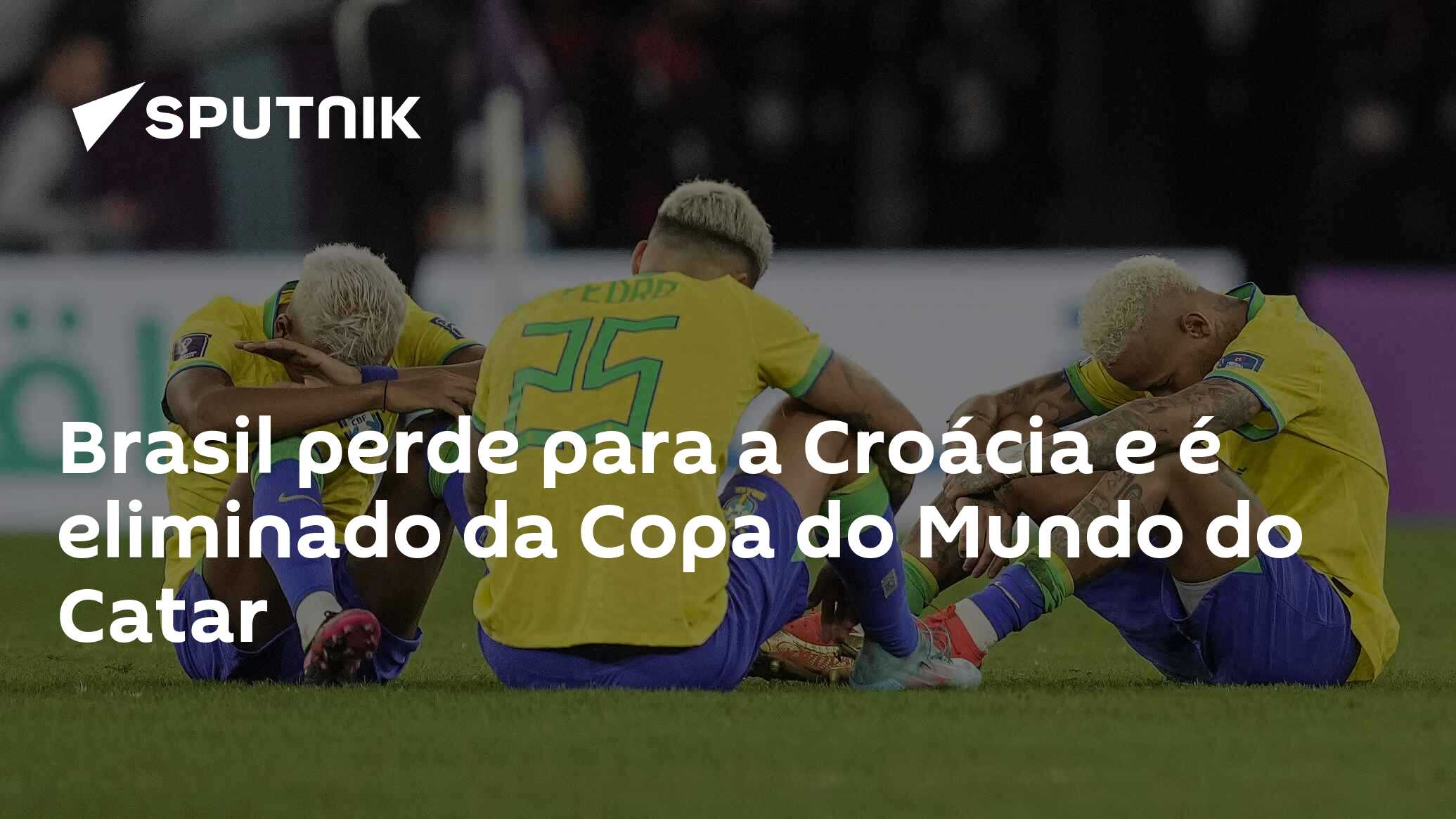 SPUTNIK

PEDRO
25

Brasil perde para a Croácia e é eliminado da Copa do Mundo do Catar